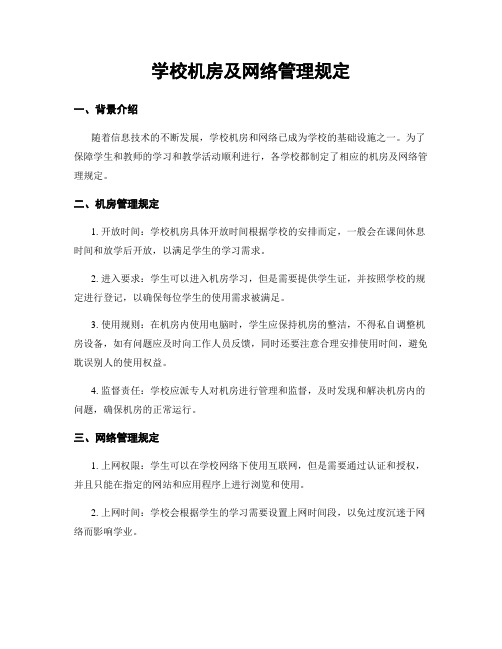 学校机房及网络管理规定

一、背景介绍

随着信息技术的不断发展，学校机房和网络已成为学校的基础设施之一。为了保障学生和教师的学习和教学活动顺利进行，各学校都制定了相应的机房及网络管理规定。

二、机房管理规定

1. 开放时间：学校机房具体开放时间根据学校的安排而定，一般会在课间休息时间和放学后开放，以满足学生的学习需求。

2. 进入要求：学生可以进入机房学习，但是需要提供学生证，并按照学校的规定进行登记，以确保每位学生的使用需求被满足。

3. 使用规则：在机房内使用电脑时，学生应保持机房的整洁，不得私自调整机房设备，如有问题应及时向工作人员反馈，同时还要注意合理安排使用时间，避免耽误别人的使用权益。

4. 监督责任：学校应派专人对机房进行管理和监督，及时发现和解决机房内的问题，确保机房的正常运行。

三、网络管理规定

1. 上网权限：学生可以在学校网络下使用互联网，但是需要通过认证和授权，并且只能在指定的网站和应用程序上进行浏览和使用。

2. 上网时间：学校会根据学生的学习需要设置上网时间段，以免过度沉迷于网络而影响学业。